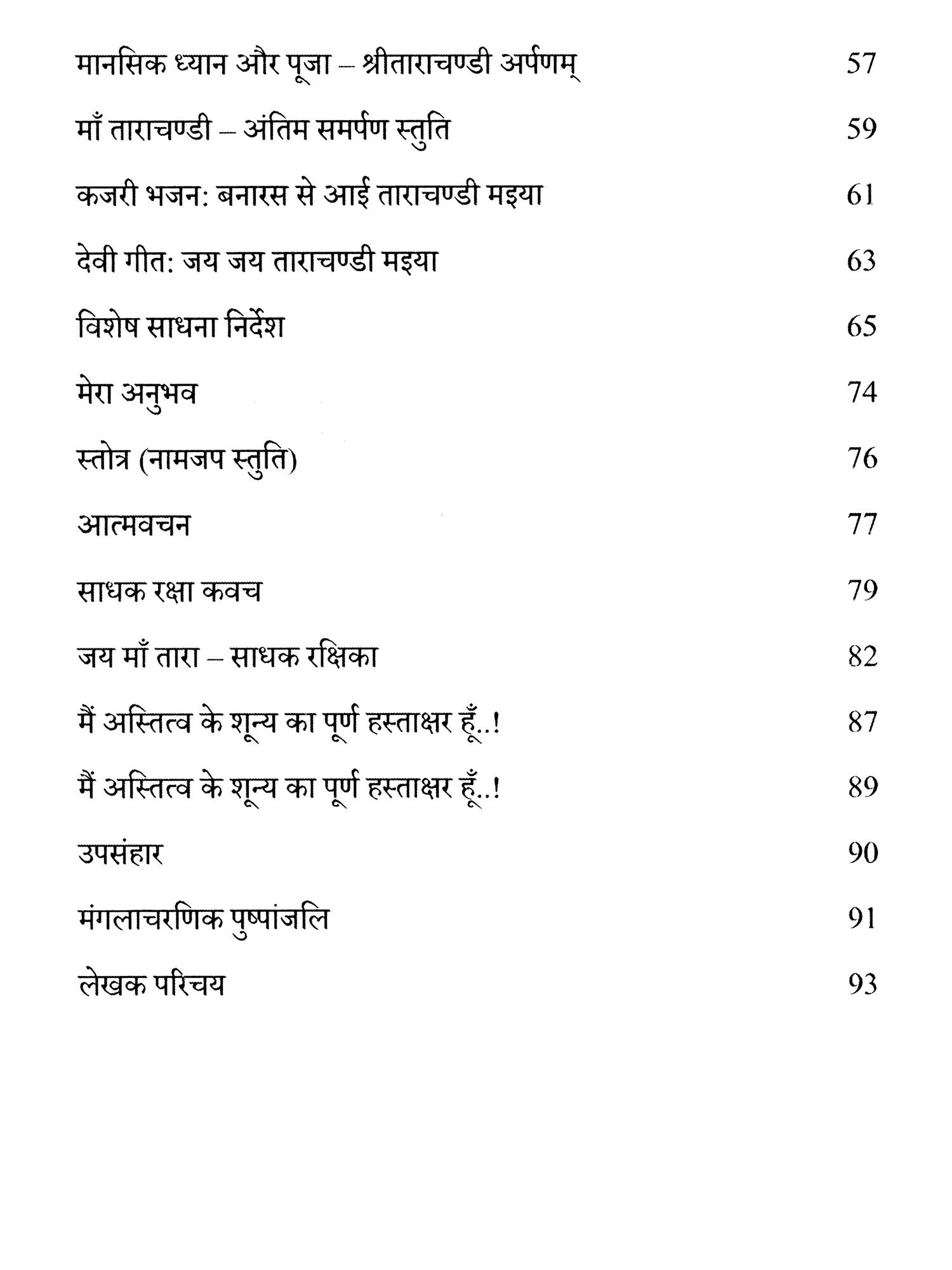 मानसिक ध्यान और पूजा – श्रीताराचण्डी अर्पणम् 57

माँ ताराचण्डी – अंतिम समर्पण स्तुति 59

कजरी भजन: बनारस से आई ताराचण्डी मइया 61

देवी गीत: जय जय ताराचण्डी मइया 63

विशेष साधना निर्देश 65

मेरा अनुभव 74

स्तोत्र (नामजप स्तुति) 76

आत्मवचन 77

साधक रक्षा कवच 79

जय माँ तारा – साधक रक्षिका 82

मैं अस्तित्व के शून्य का पूर्ण हस्ताक्षर हूँ..! 87

मैं अस्तित्व के शून्य का पूर्ण हस्ताक्षर हूँ..! 89

उपसंहार 90

मंगलाचरणिक पुष्पांजलि 91

लेखक परिचय 93